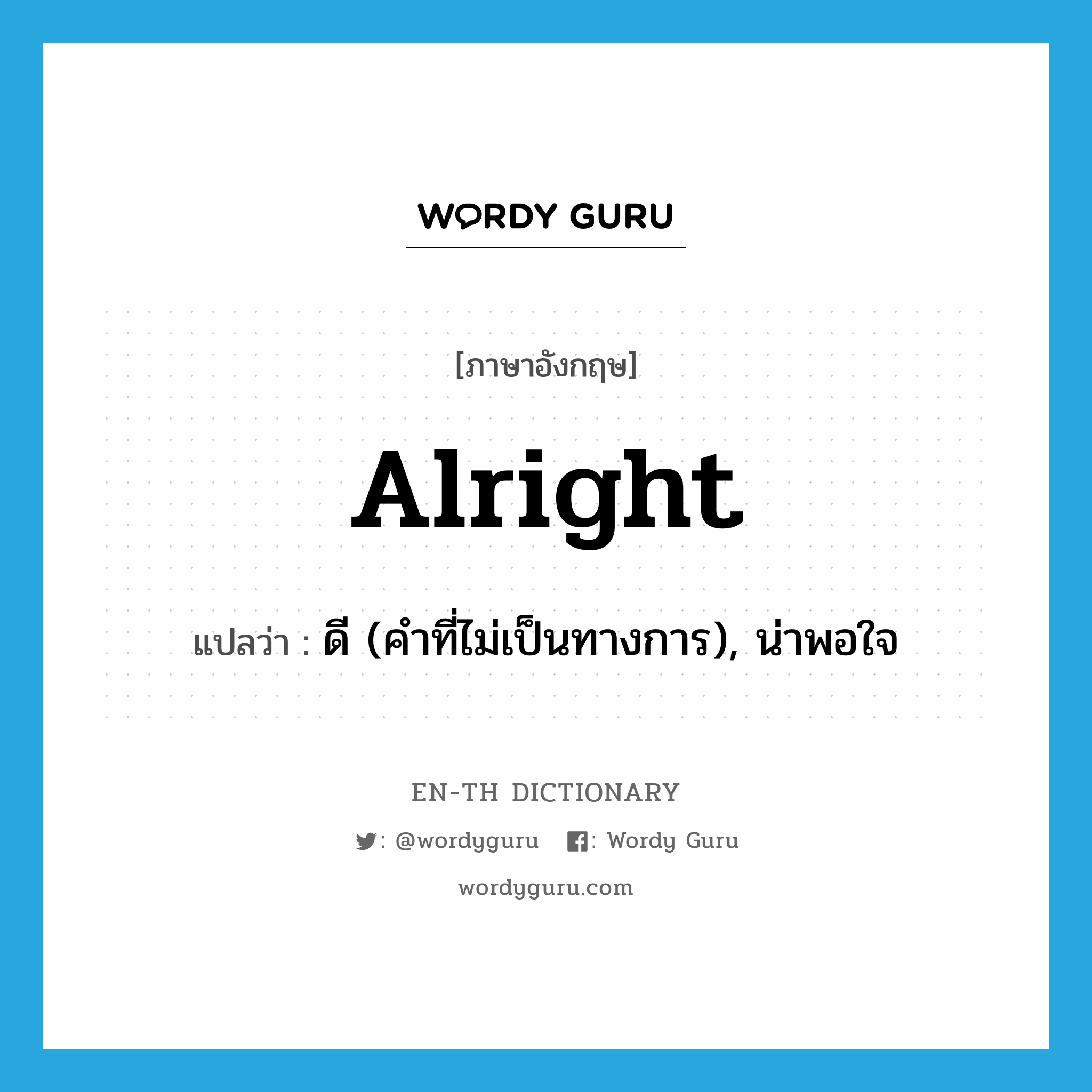 WORDY GURU

[ภาษาอังกฤษ]

Alright

แปลว่า : ดี (คำที่ไม่เป็นทางการ), น่าพอใจ

EN-TH DICTIONARY

: @wordyguru : Wordy Guru

wordyguru.com